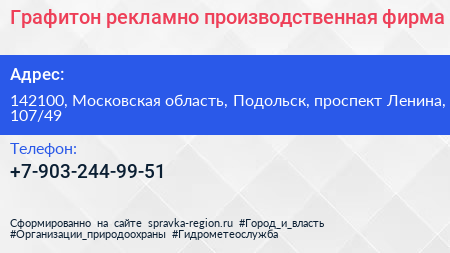 Графитон рекламно производственная фирма

Адрес:

142100, Московская область, Подольск, проспект Ленина, 107/49

Телефон:

+7-903-244-99-51

Сформированно на сайте spravka-region.ru #Город_и_власть #Организации_природоохраны #Гидрометеослужба